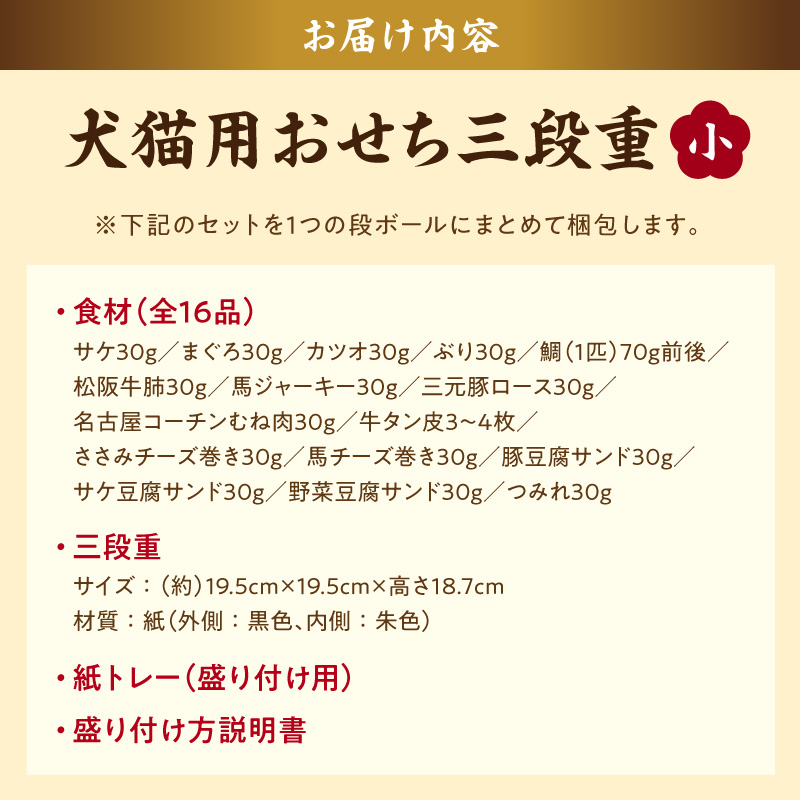 お届け内容

犬猫用おせち三段重 小

※下記のセットを1つの段ボールにまとめて梱包します。

• 食材（全16品）
サケ30g／まぐろ30g／カツオ30g／ぶり30g／鯛（1匹）70g前後／松阪牛肺30g／馬ジャーキー30g／三元豚ロース30g／名古屋コーチンむね肉30g／牛タン皮3～4枚／ささみチーズ巻き30g／馬チーズ巻き30g／豚豆腐サンド30g／サケ豆腐サンド30g／野菜豆腐サンド30g／つみれ30g

• 三段重
サイズ：（約）19.5cm×19.5cm×高さ18.7cm
材質：紙（外側：黒色、内側：朱色）

• 紙トレー（盛り付け用）

• 盛り付け方説明書